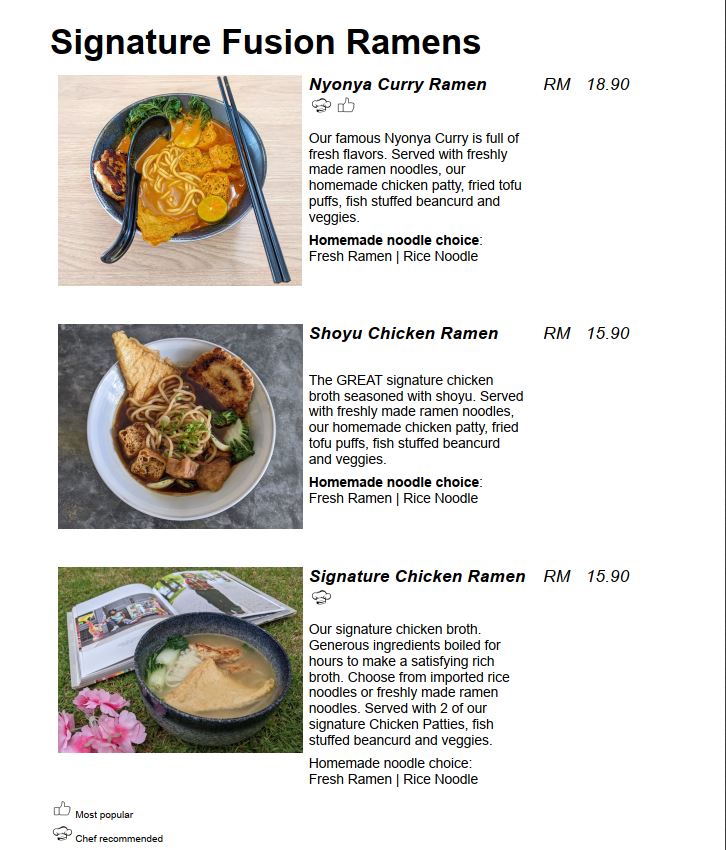 Signature Fusion Ramens

Nyonya Curry Ramen RM 18.90

Our famous Nyonya Curry is full of fresh flavors. Served with freshly made ramen noodles, our homemade chicken patty, fried tofu puffs, fish stuffed beancurd and veggies.

Homemade noodle choice:
Fresh Ramen | Rice Noodle

Shoyu Chicken Ramen RM 15.90

The GREAT signature chicken broth seasoned with shoyu. Served with freshly made ramen noodles, our homemade chicken patty, fried tofu puffs, fish stuffed beancurd and veggies.

Homemade noodle choice:
Fresh Ramen | Rice Noodle

Signature Chicken Ramen RM 15.90

Our signature chicken broth. Generous ingredients boiled for hours to make a satisfying rich broth. Choose from imported rice noodles or freshly made ramen noodles. Served with 2 of our signature Chicken Patties, fish stuffed beancurd and veggies.

Homemade noodle choice:
Fresh Ramen | Rice Noodle

Most popular
Chef recommended